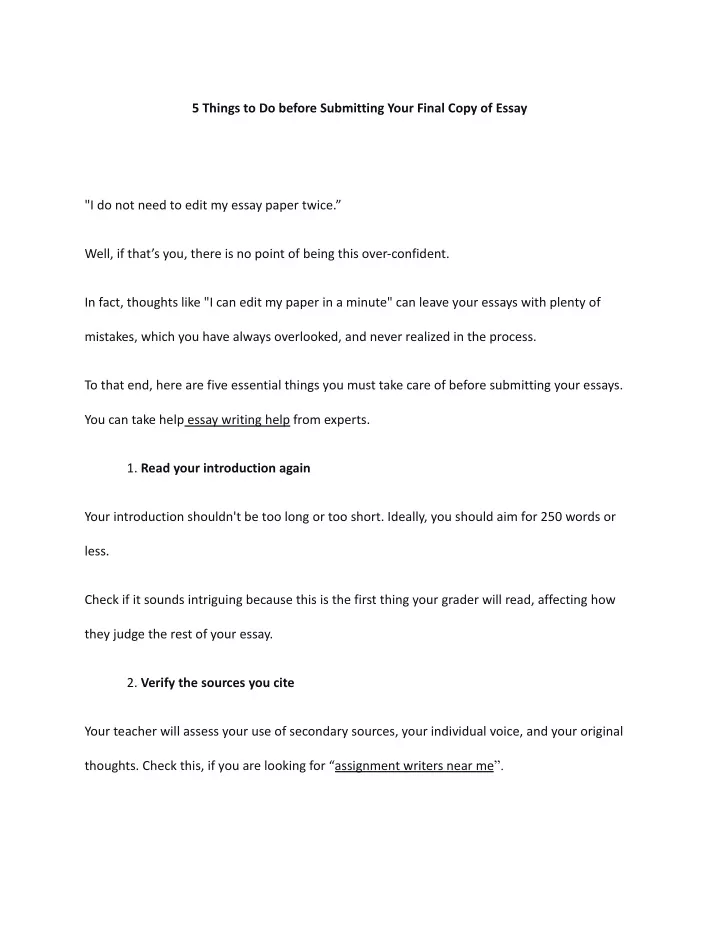 5 Things to Do before Submitting Your Final Copy of Essay

"I do not need to edit my essay paper twice.”

Well, if that’s you, there is no point of being this over-confident.

In fact, thoughts like "I can edit my paper in a minute" can leave your essays with plenty of mistakes, which you have always overlooked, and never realized in the process.

To that end, here are five essential things you must take care of before submitting your essays. You can take help essay writing help from experts.

1. Read your introduction again

Your introduction shouldn't be too long or too short. Ideally, you should aim for 250 words or less.

Check if it sounds intriguing because this is the first thing your grader will read, affecting how they judge the rest of your essay.

2. Verify the sources you cite

Your teacher will assess your use of secondary sources, your individual voice, and your original thoughts. Check this, if you are looking for “assignment writers near me”.